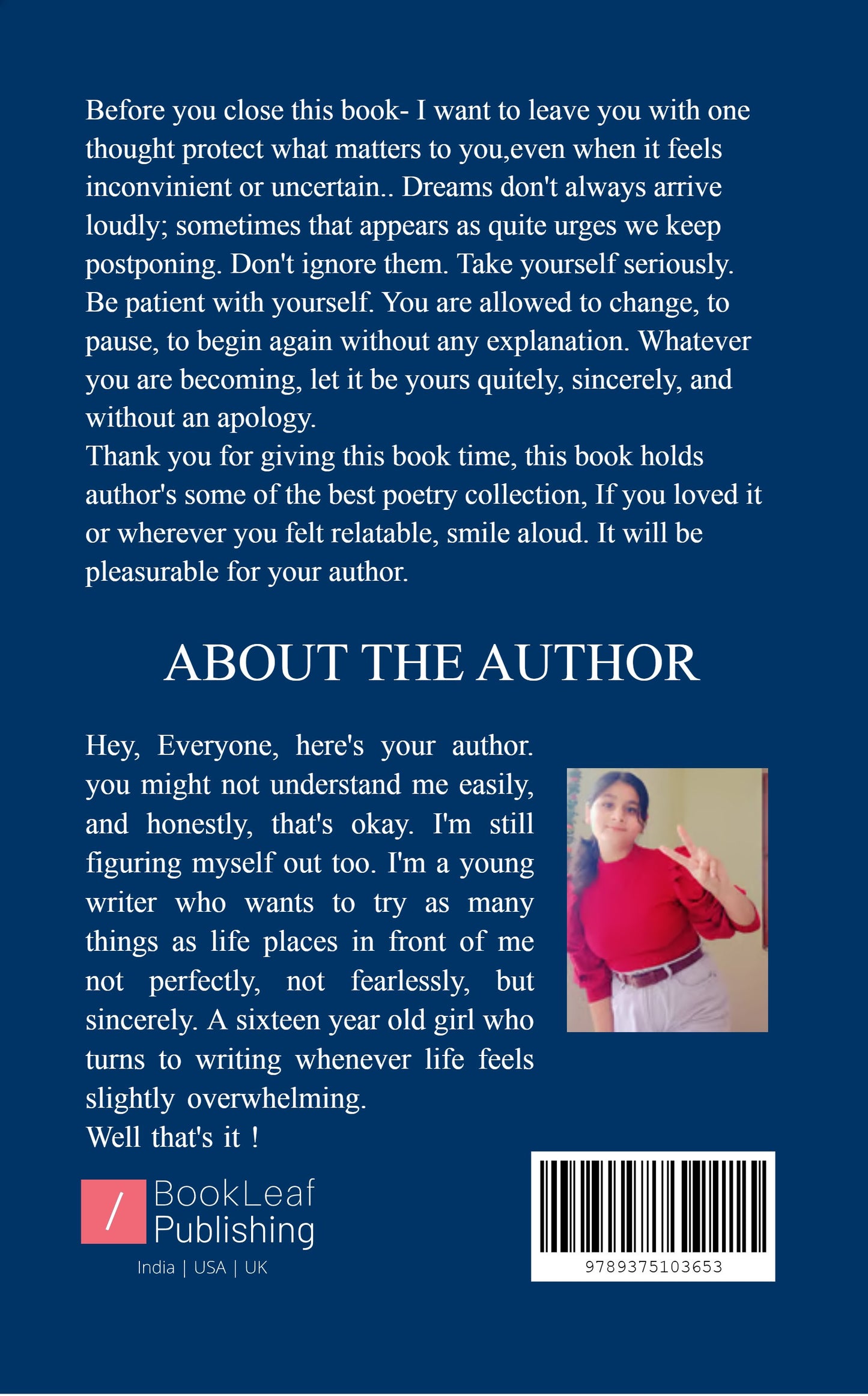 Before you close this book- I want to leave you with one thought protect what matters to you,even when it feels inconvinient or uncertain.. Dreams don't always arrive loudly; sometimes that appears as quite urges we keep postponing. Don't ignore them. Take yourself seriously. Be patient with yourself. You are allowed to change, to pause, to begin again without any explanation. Whatever you are becoming, let it be yours quitely, sincerely, and without an apology.
Thank you for giving this book time, this book holds author's some of the best poetry collection, If you loved it or wherever you felt relatable, smile aloud. It will be pleasurable for your author.

ABOUT THE AUTHOR

Hey, Everyone, here's your author. you might not understand me easily, and honestly, that's okay. I'm still figuring myself out too. I'm a young writer who wants to try as many things as life places in front of me not perfectly, not fearlessly, but sincerely. A sixteen year old girl who turns to writing whenever life feels slightly overwhelming.
Well that's it !

/ BookLeaf Publishing
India | USA | UK

9789375103653